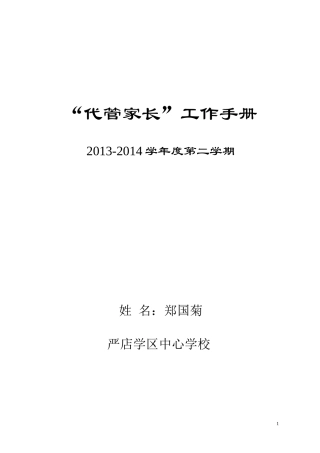 “代管家长”工作手册

2013-2014 学年度第二学期

姓 名：郑国菊

严店学区中心学校

1